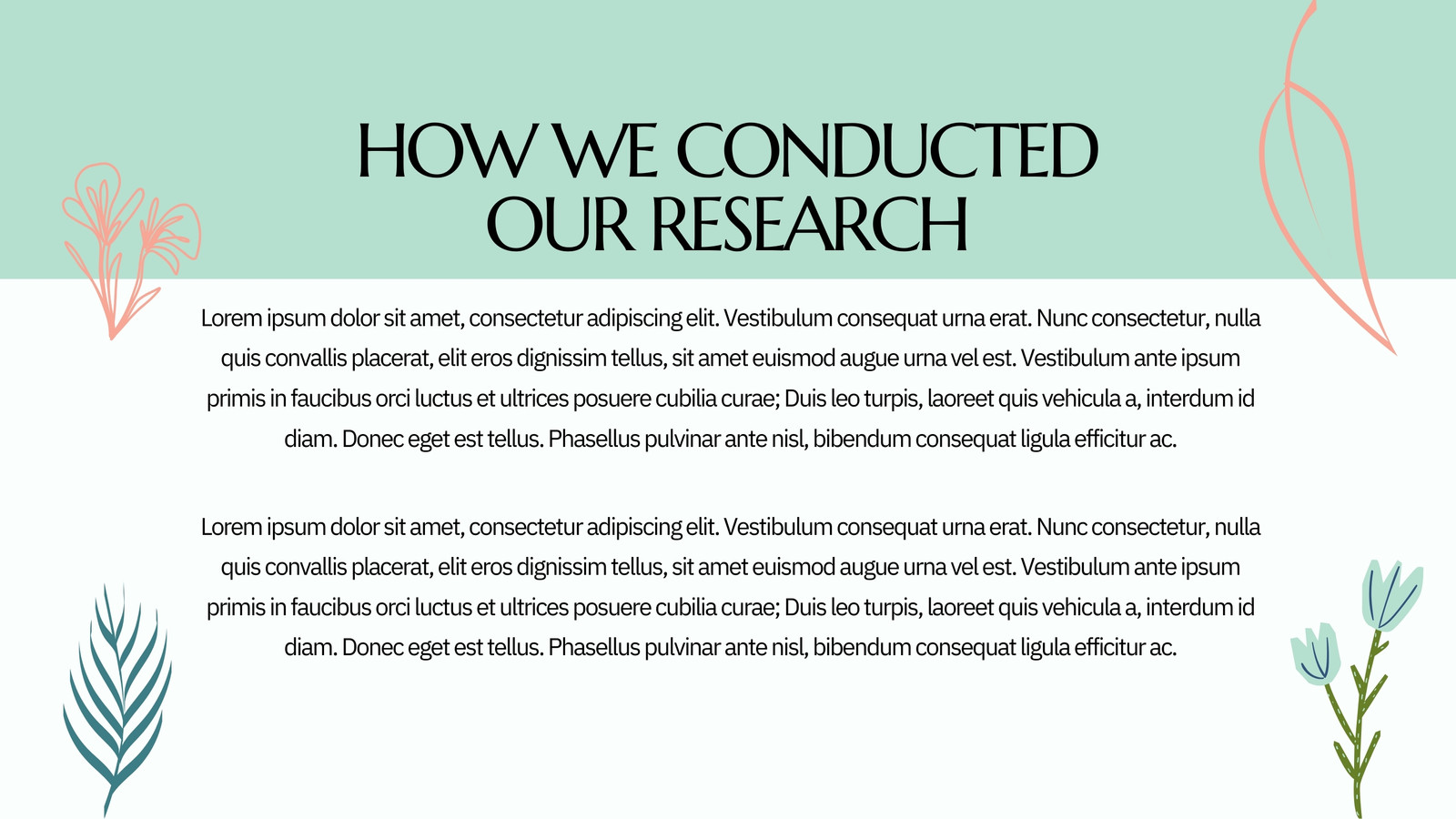 HOW WE CONDUCTED OUR RESEARCH

Lorem ipsum dolor sit amet, consectetur adipiscing elit. Vestibulum consequat urna erat. Nunc consectetur, nulla quis convallis placerat, elit eros dignissim tellus, sit amet euismod augue urna vel est. Vestibulum ante ipsum primis in faucibus orci luctus et ultrices posuere cubilia curae; Duis leo turpis, laoreet quis vehicula a, interdum id diam. Donec eget est tellus. Phasellus pulvinar ante nisl, bibendum consequat ligula efficitur ac.

Lorem ipsum dolor sit amet, consectetur adipiscing elit. Vestibulum consequat urna erat. Nunc consectetur, nulla quis convallis placerat, elit eros dignissim tellus, sit amet euismod augue urna vel est. Vestibulum ante ipsum primis in faucibus orci luctus et ultrices posuere cubilia curae; Duis leo turpis, laoreet quis vehicula a, interdum id diam. Donec eget est tellus. Phasellus pulvinar ante nisl, bibendum consequat ligula efficitur ac.